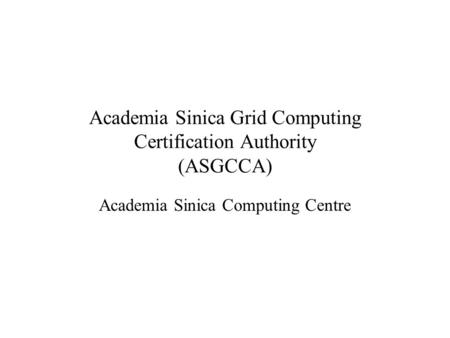 Academia Sinica Grid Computing Certification Authority (ASGCCA)

Academia Sinica Computing Centre